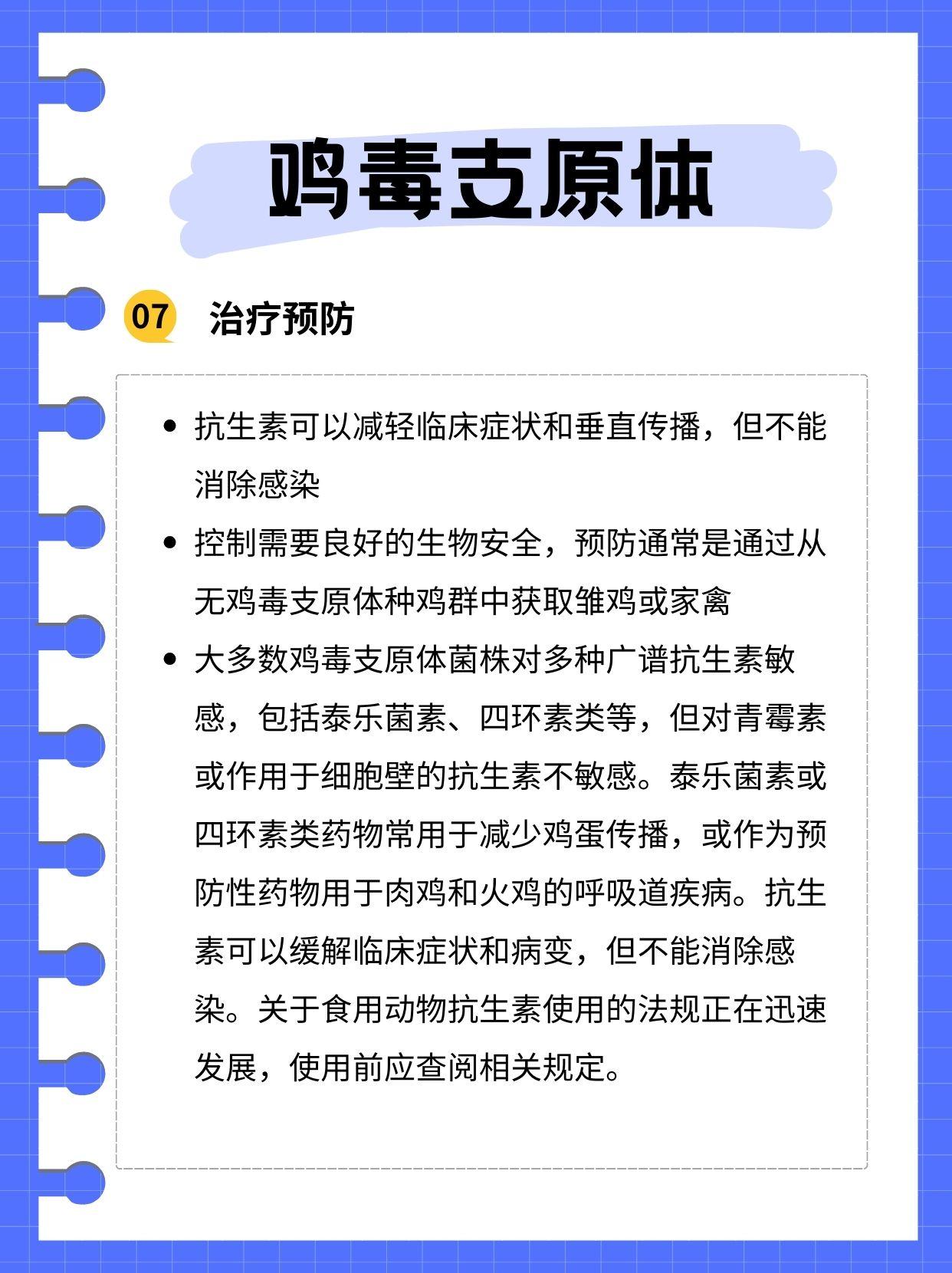 鸡毒支原体

07 治疗预防

• 抗生素可以减轻临床症状和垂直传播，但不能消除感染

• 控制需要良好的生物安全，预防通常是通过从无鸡毒支原体种鸡群中获取雏鸡或家禽

• 大多数鸡毒支原体菌株对多种广谱抗生素敏感，包括泰乐菌素、四环素类等，但对青霉素或作用于细胞壁的抗生素不敏感。泰乐菌素或四环素类药物常用于减少鸡蛋传播，或作为预防性药物用于肉鸡和火鸡的呼吸道疾病。抗生素可以缓解临床症状和病变，但不能消除感染。关于食用动物抗生素使用的法规正在迅速发展，使用前应查阅相关规定。